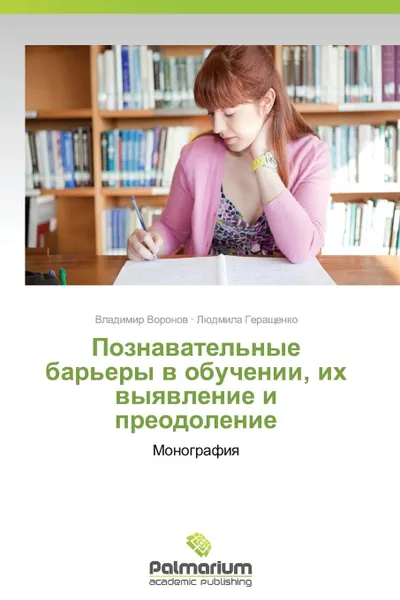 Владимир Воронов · Людмила Геращенко

Познавательные барьеры в обучении, их выявление и преодоление

Монография

Palmarium
academic publishing